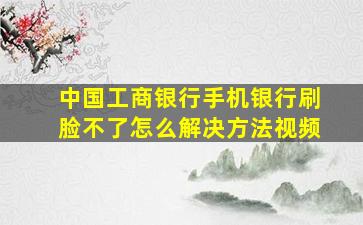 中国工商银行手机银行刷脸不了怎么解决方法视频